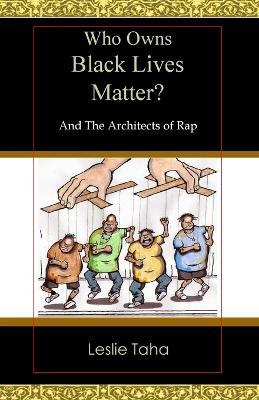 Who Owns
Black Lives
Matter?

And The Architects of Rap

Leslie Taha